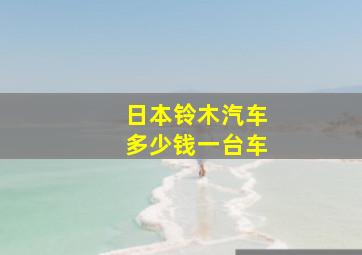 日本铃木汽车
多少钱一台车